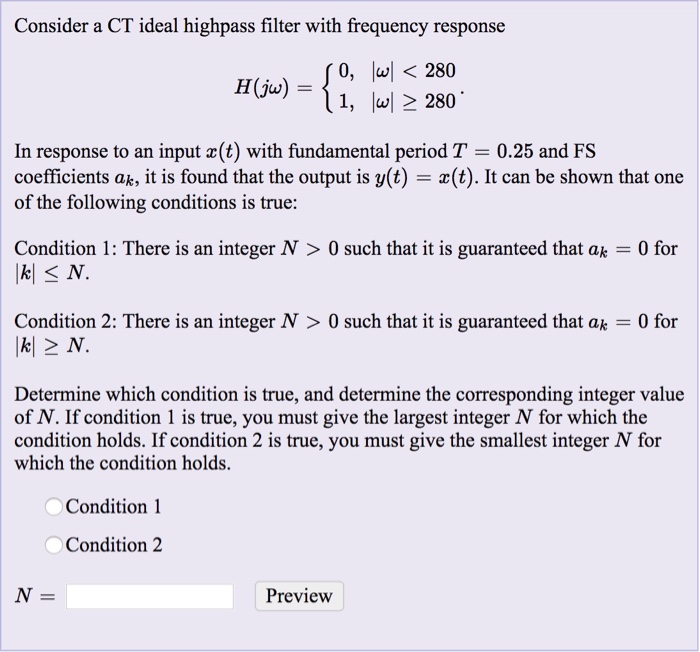 Consider a CT ideal highpass filter with frequency response

$H(j\omega) = \begin{cases} 0, & |\omega| < 280 \\ 1, & |\omega| \geq 280 \end{cases}.$

In response to an input $x(t)$ with fundamental period $T = 0.25$ and FS coefficients $a_k$, it is found that the output is $y(t) = x(t)$. It can be shown that one of the following conditions is true:

Condition 1: There is an integer $N > 0$ such that it is guaranteed that $a_k = 0$ for $|k| \leq N$.

Condition 2: There is an integer $N > 0$ such that it is guaranteed that $a_k = 0$ for $|k| \geq N$.

Determine which condition is true, and determine the corresponding integer value of $N$. If condition 1 is true, you must give the largest integer $N$ for which the condition holds. If condition 2 is true, you must give the smallest integer $N$ for which the condition holds.

Condition 1

Condition 2

$N =$ Preview